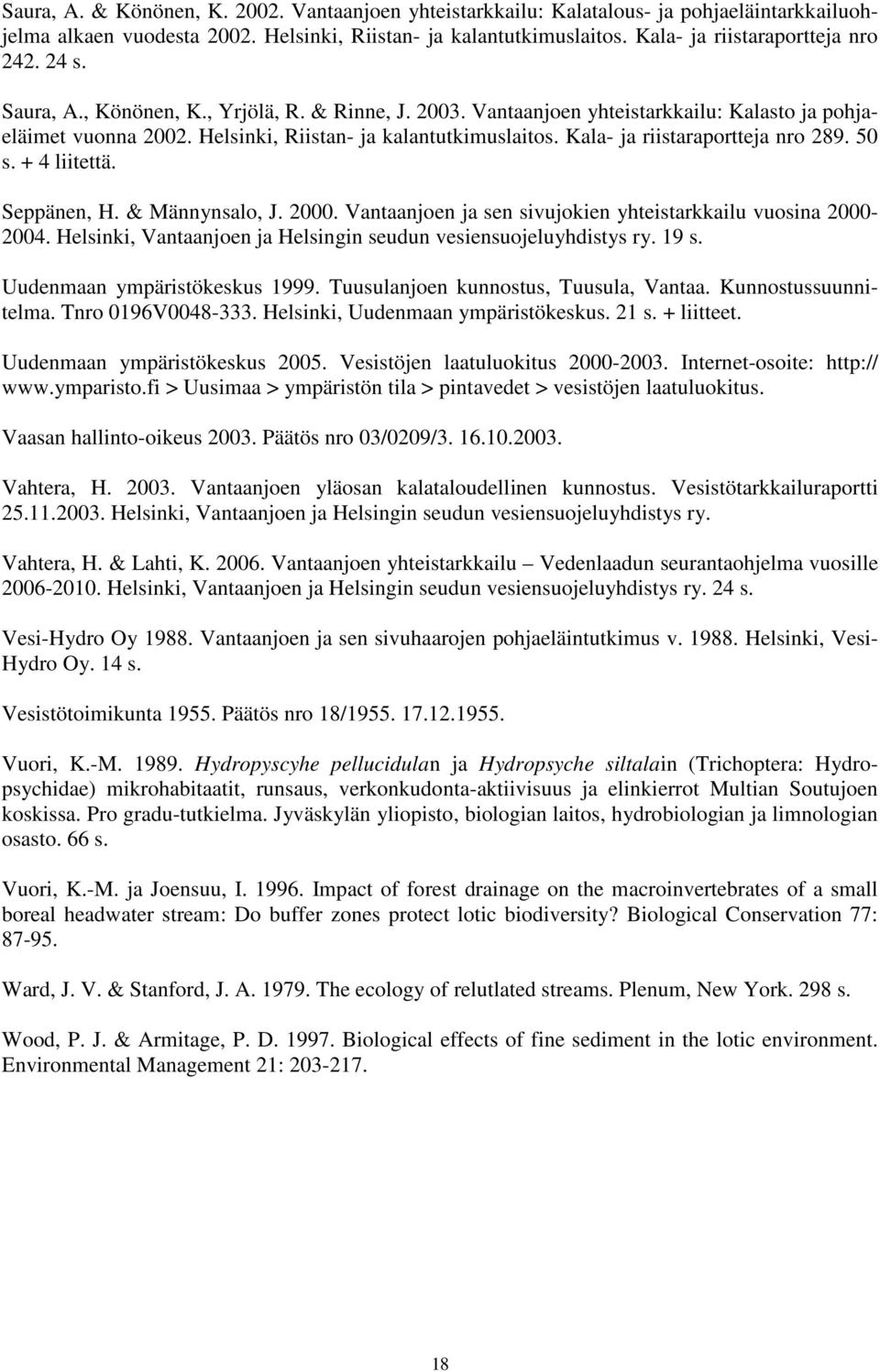 Saura, A. & Könönen, K. 2002. Vantaanjoen yhteistarkkailu: Kalatalous- ja pohjaeläintarkkailuohjelma alkaen vuodesta 2002. Helsinki, Riistan- ja kalantutkimuslaitos. Kala- ja riistaraportteja nro 242. 24 s.

Saura, A., Könönen, K., Yrjölä, R. & Rinne, J. 2003. Vantaanjoen yhteistarkkailu: Kalasto ja pohjaeläimet vuonna 2002. Helsinki, Riistan- ja kalantutkimuslaitos. Kala- ja riistaraportteja nro 289. 50 s. + 4 liitettä.

Seppänen, H. & Männynsalo, J. 2000. Vantaanjoen ja sen sivujokien yhteistarkkailu vuosina 2000-2004. Helsinki, Vantaanjoen ja Helsingin seudun vesiensuojeluyhdistys ry. 19 s.

Uudenmaan ympäristökeskus 1999. Tuusulanjoen kunnostus, Tuusula, Vantaa. Kunnostussuunnitelma. Tnro 0196V0048-333. Helsinki, Uudenmaan ympäristökeskus. 21 s. + liitteet.

Uudenmaan ympäristökeskus 2005. Vesistöjen laatuluokitus 2000-2003. Internet-osoite: http://www.ymparisto.fi > Uusimaa > ympäristön tila > pintavedet > vesistöjen laatuluokitus.

Vaasan hallinto-oikeus 2003. Päätös nro 03/0209/3. 16.10.2003.

Vahtera, H. 2003. Vantaanjoen yläosan kalataloudellinen kunnostus. Vesistötarkkailuraportti 25.11.2003. Helsinki, Vantaanjoen ja Helsingin seudun vesiensuojeluyhdistys ry.

Vahtera, H. & Lahti, K. 2006. Vantaanjoen yhteistarkkailu – Vedenlaadun seurantaohjelma vuosille 2006-2010. Helsinki, Vantaanjoen ja Helsingin seudun vesiensuojeluyhdistys ry. 24 s.

Vesi-Hydro Oy 1988. Vantaanjoen ja sen sivuhaarojen pohjaeläintutkimus v. 1988. Helsinki, Vesi-Hydro Oy. 14 s.

Vesistötoimikunta 1955. Päätös nro 18/1955. 17.12.1955.

Vuori, K.-M. 1989. Hydropyscyhe pellucidulan ja Hydropsyche siltalain (Trichoptera: Hydropsychidae) mikrohabitaatit, runsaus, verkonkudonta-aktiivisuus ja elinkierrot Multian Soutujoen koskissa. Pro gradu-tutkielma. Jyväskylän yliopisto, biologian laitos, hydrobiologian ja limnologian osasto. 66 s.

Vuori, K.-M. ja Joensuu, I. 1996. Impact of forest drainage on the macroinvertebrates of a small boreal headwater stream: Do buffer zones protect lotic biodiversity? Biological Conservation 77: 87-95.

Ward, J. V. & Stanford, J. A. 1979. The ecology of relutlated streams. Plenum, New York. 298 s.

Wood, P. J. & Armitage, P. D. 1997. Biological effects of fine sediment in the lotic environment. Environmental Management 21: 203-217.

18